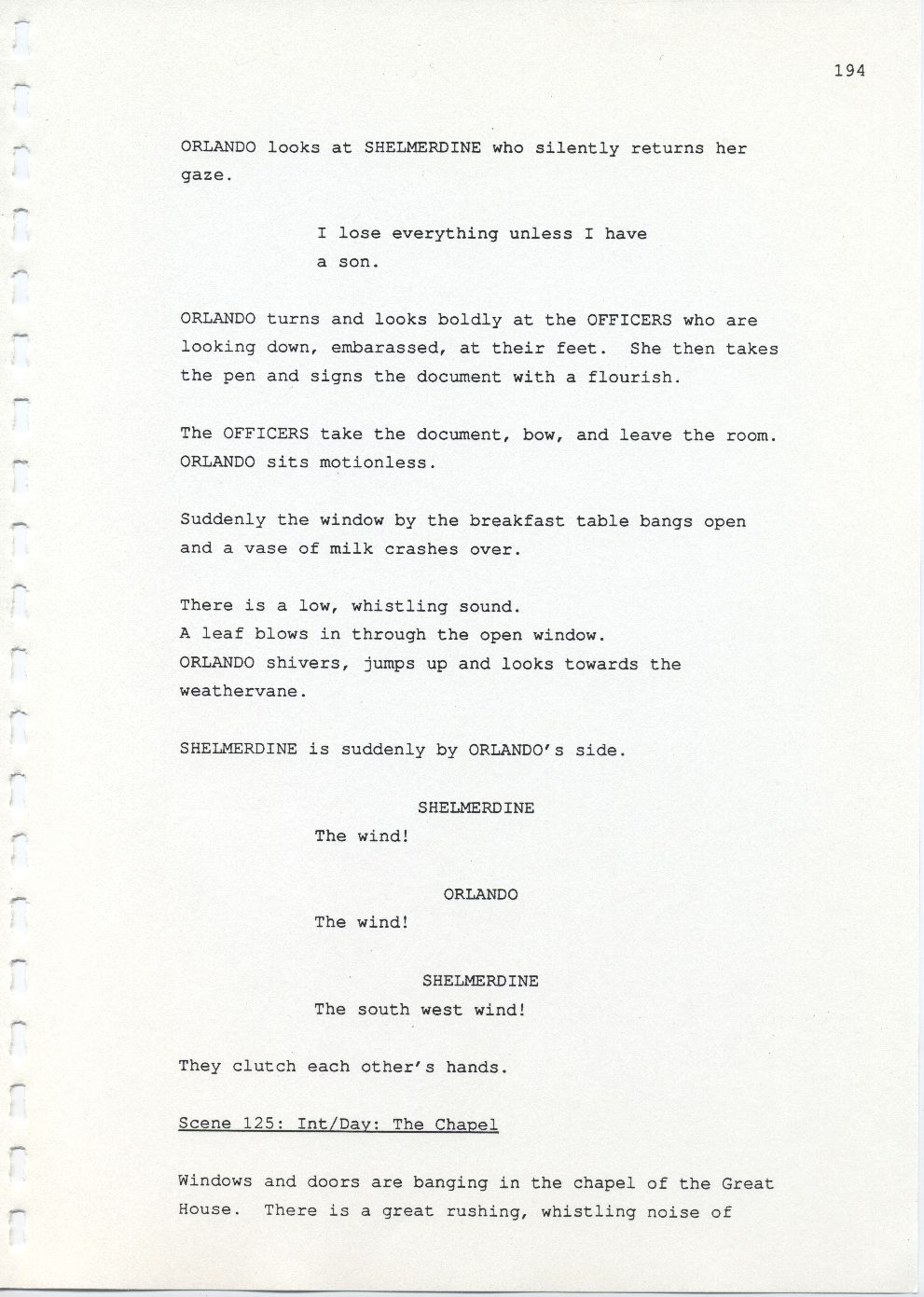 194

ORLANDO looks at SHELMERDINE who silently returns her gaze.

I lose everything unless I have a son.

ORLANDO turns and looks boldly at the OFFICERS who are looking down, embarassed, at their feet. She then takes the pen and signs the document with a flourish.

The OFFICERS take the document, bow, and leave the room. ORLANDO sits motionless.

Suddenly the window by the breakfast table bangs open and a vase of milk crashes over.

There is a low, whistling sound.
A leaf blows in through the open window.
ORLANDO shivers, jumps up and looks towards the weathervane.

SHELMERDINE is suddenly by ORLANDO's side.

SHELMERDINE
The wind!

ORLANDO
The wind!

SHELMERDINE
The south west wind!

They clutch each other's hands.

Scene 125: Int/Day: The Chapel

Windows and doors are banging in the chapel of the Great House. There is a great rushing, whistling noise of